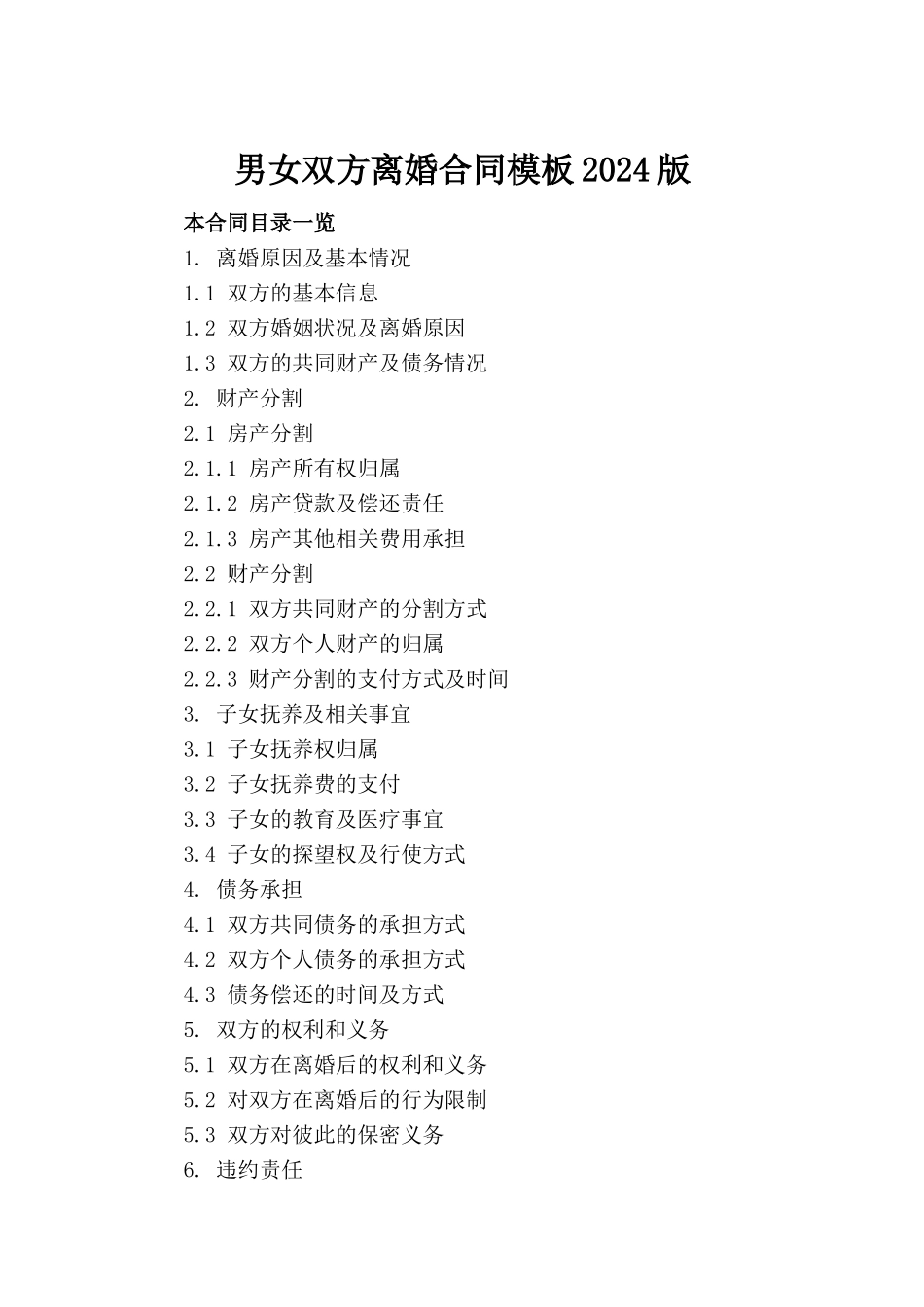 男女双方离婚合同模板2024版

本合同目录一览

1. 离婚原因及基本情况

1.1 双方的基本信息

1.2 双方婚姻状况及离婚原因

1.3 双方的共同财产及债务情况

2. 财产分割

2.1 房产分割

2.1.1 房产所有权归属

2.1.2 房产贷款及偿还责任

2.1.3 房产其他相关费用承担

2.2 财产分割

2.2.1 双方共同财产的分割方式

2.2.2 双方个人财产的归属

2.2.3 财产分割的支付方式及时间

3. 子女抚养及相关事宜

3.1 子女抚养权归属

3.2 子女抚养费的支付

3.3 子女的教育及医疗事宜

3.4 子女的探望权及行使方式

4. 债务承担

4.1 双方共同债务的承担方式

4.2 双方个人债务的承担方式

4.3 债务偿还的时间及方式

5. 双方的权利和义务

5.1 双方在离婚后的权利和义务

5.2 对双方在离婚后的行为限制

5.3 双方对彼此的保密义务

6. 违约责任